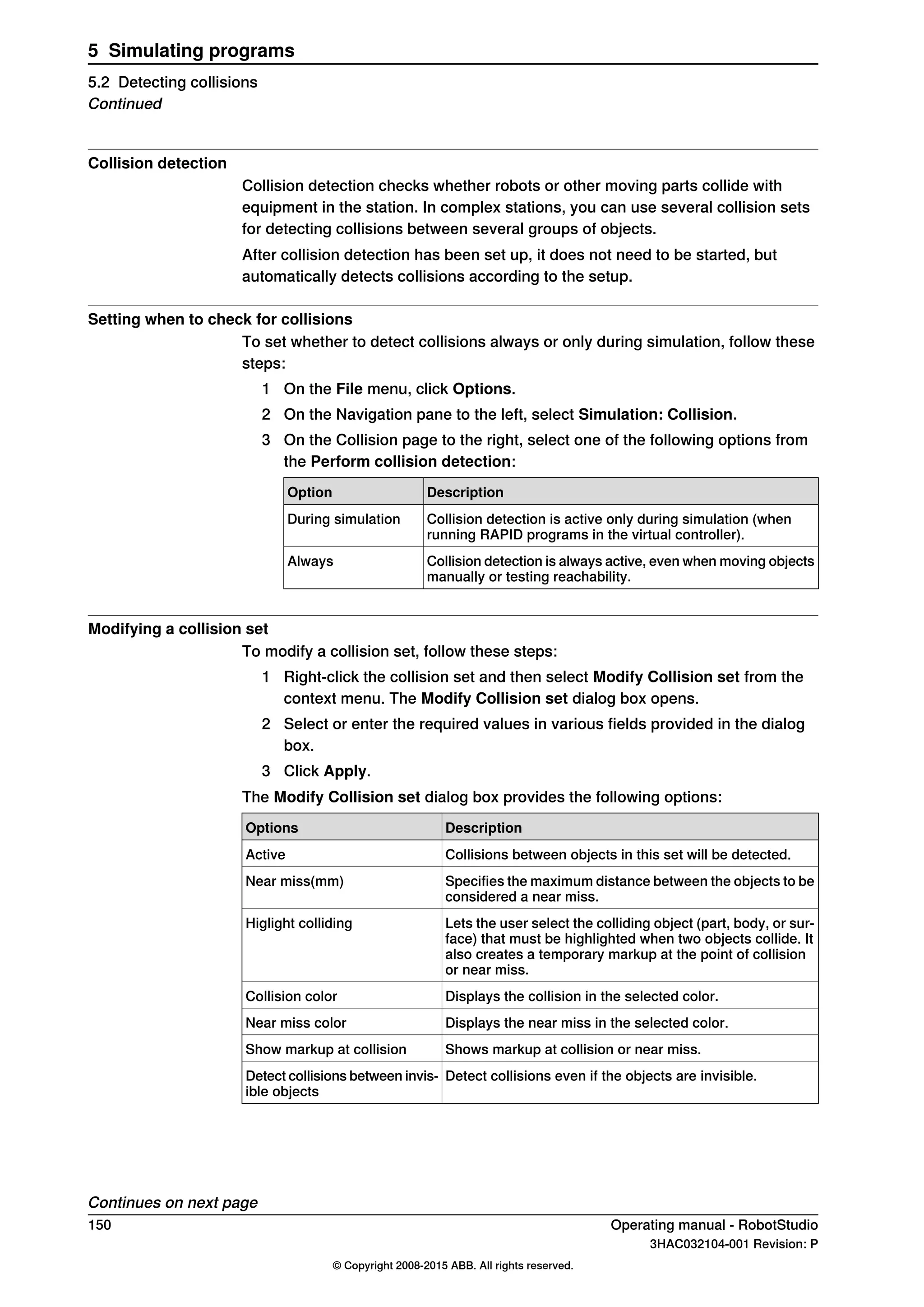 5 Simulating programs

5.2 Detecting collisions
Continued

Collision detection

Collision detection checks whether robots or other moving parts collide with equipment in the station. In complex stations, you can use several collision sets for detecting collisions between several groups of objects.

After collision detection has been set up, it does not need to be started, but automatically detects collisions according to the setup.

Setting when to check for collisions

To set whether to detect collisions always or only during simulation, follow these steps:

1 On the File menu, click Options.
2 On the Navigation pane to the left, select Simulation: Collision.
3 On the Collision page to the right, select one of the following options from the Perform collision detection:

| Option | Description |
|---|---|
| During simulation | Collision detection is active only during simulation (when running RAPID programs in the virtual controller). |
| Always | Collision detection is always active, even when moving objects manually or testing reachability. |

Modifying a collision set

To modify a collision set, follow these steps:

1 Right-click the collision set and then select Modify Collision set from the context menu. The Modify Collision set dialog box opens.
2 Select or enter the required values in various fields provided in the dialog box.
3 Click Apply.

The Modify Collision set dialog box provides the following options:

| Options | Description |
|---|---|
| Active | Collisions between objects in this set will be detected. |
| Near miss(mm) | Specifies the maximum distance between the objects to be considered a near miss. |
| Higlight colliding | Lets the user select the colliding object (part, body, or surface) that must be highlighted when two objects collide. It also creates a temporary markup at the point of collision or near miss. |
| Collision color | Displays the collision in the selected color. |
| Near miss color | Displays the near miss in the selected color. |
| Show markup at collision | Shows markup at collision or near miss. |
| Detect collisions between invisible objects | Detect collisions even if the objects are invisible. |

Continues on next page
150
Operating manual - RobotStudio
3HAC032104-001 Revision: P
© Copyright 2008-2015 ABB. All rights reserved.